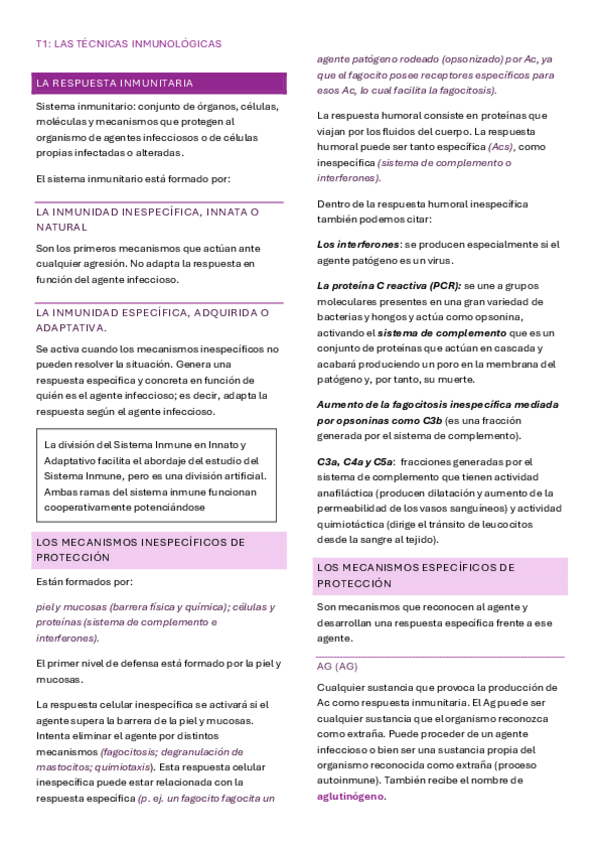 T1: LAS TÉCNICAS INMUNOLÓGICAS

LA RESPUESTA INMUNITARIA

Sistema inmunitario: conjunto de órganos, células, moléculas y mecanismos que protegen al organismo de agentes infecciosos o de células propias infectadas o alteradas.

El sistema inmunitario está formado por:

LA INMUNIDAD INESPECÍFICA, INNATA O NATURAL

Son los primeros mecanismos que actúan ante cualquier agresión. No adapta la respuesta en función del agente infeccioso.

LA INMUNIDAD ESPECÍFICA, ADQUIRIDA O ADAPTATIVA.

Se activa cuando los mecanismos inespecíficos no pueden resolver la situación. Genera una respuesta específica y concreta en función de quién es el agente infeccioso; es decir, adapta la respuesta según el agente infeccioso.

La división del Sistema Inmune en Innato y Adaptativo facilita el abordaje del estudio del Sistema Inmune, pero es una división artificial. Ambas ramas del sistema inmune funcionan cooperativamente potenciándose

LOS MECANISMOS INESPECÍFICOS DE PROTECCIÓN

Están formados por:

piel y mucosas (barrera física y química); células y proteínas (sistema de complemento e interferones).

El primer nivel de defensa está formado por la piel y mucosas.

La respuesta celular inespecífica se activará si el agente supera la barrera de la piel y mucosas. Intenta eliminar el agente por distintos mecanismos (fagocitosis; degranulación de mastocitos; quimiotaxis). Esta respuesta celular inespecífica puede estar relacionada con la respuesta específica (p. ej. un fagocito fagocita un agente patógeno rodeado (opsonizado) por Ac, ya que el fagocito posee receptores específicos para esos Ac, lo cual facilita la fagocitosis).

La respuesta humoral consiste en proteínas que viajan por los fluidos del cuerpo. La respuesta humoral puede ser tanto específica (Acs), como inespecífica (sistema de complemento o interferones).

Dentro de la respuesta humoral inespecífica también podemos citar:

Los interferones: se producen especialmente si el agente patógeno es un virus.

La proteína C reactiva (PCR): se une a grupos moleculares presentes en una gran variedad de bacterias y hongos y actúa como opsonina, activando el sistema de complemento que es un conjunto de proteínas que actúan en cascada y acabará produciendo un poro en la membrana del patógeno y, por tanto, su muerte.

Aumento de la fagocitosis inespecífica mediada por opsoninas como C3b (es una fracción generada por el sistema de complemento).

C3a, C4a y C5a: fracciones generadas por el sistema de complemento que tienen actividad anafiláctica (producen dilatación y aumento de la permeabilidad de los vasos sanguíneos) y actividad quimiotáctica (dirige el tránsito de leucocitos desde la sangre al tejido).

LOS MECANISMOS ESPECÍFICOS DE PROTECCIÓN

Son mecanismos que reconocen al agente y desarrollan una respuesta específica frente a ese agente.

AG (AG)

Cualquier sustancia que provoca la producción de Ac como respuesta inmunitaria. El Ag puede ser cualquier sustancia que el organismo reconozca como extraña. Puede proceder de un agente infeccioso o bien ser una sustancia propia del organismo reconocida como extraña (proceso autoinmune). También recibe el nombre de aglutinógeno.